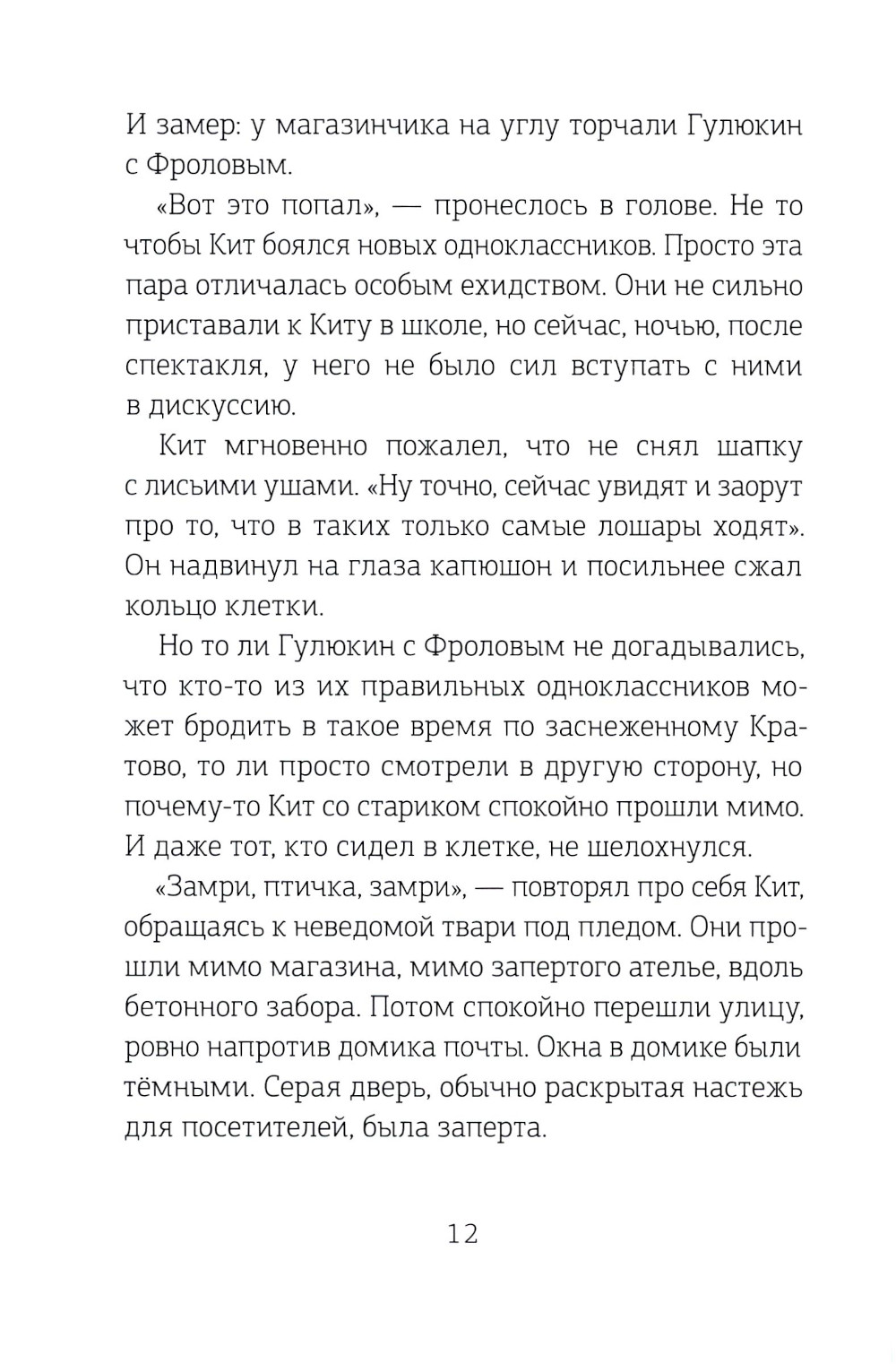 И замер: у магазинчика на углу торчали Гулюкин с Фроловым.

«Вот это попал», — пронеслось в голове. Не то чтобы Кит боялся новых одноклассников. Просто эта пара отличалась особым ехидством. Они не сильно приставали к Киту в школе, но сейчас, ночью, после спектакля, у него не было сил вступать с ними в дискуссию.

Кит мгновенно пожалел, что не снял шапку с лисьими ушами. «Ну точно, сейчас увидят и заорут про то, что в таких только самые лошары ходят». Он надвинул на глаза капюшон и посильнее сжал кольцо клетки.

Но то ли Гулюкин с Фроловым не догадывались, что кто-то из их правильных одноклассников может бродить в такое время по заснеженному Кратово, то ли просто смотрели в другую сторону, но почему-то Кит со стариком спокойно прошли мимо. И даже тот, кто сидел в клетке, не шелохнулся.

«Замри, птичка, замри», — повторял про себя Кит, обращаясь к неведомой твари под пледом. Они прошли мимо магазина, мимо запертого ателье, вдоль бетонного забора. Потом спокойно перешли улицу, ровно напротив домика почты. Окна в домике были тёмными. Серая дверь, обычно раскрытая настежь для посетителей, была заперта.

12